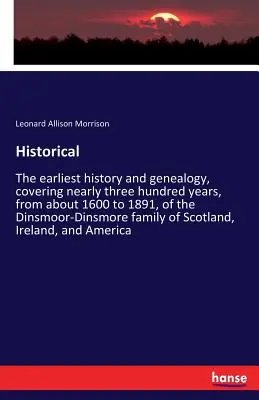 Leonard Allison Morrison

Historical

The earliest history and genealogy, covering nearly three hundred years, from about 1600 to 1891, of the Dinsmoor-Dinsmore family of Scotland, Ireland, and America

hanse